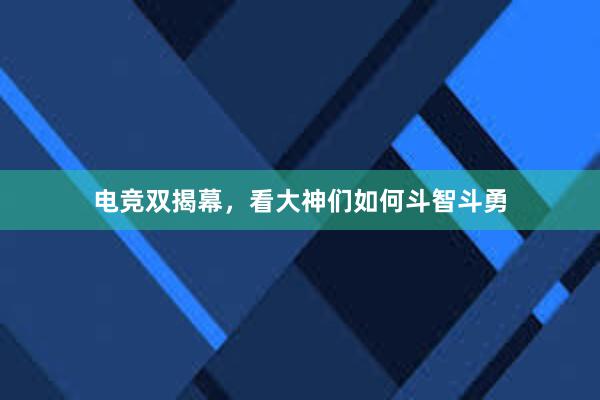 电竞双揭幕，看大神们如何斗智斗勇